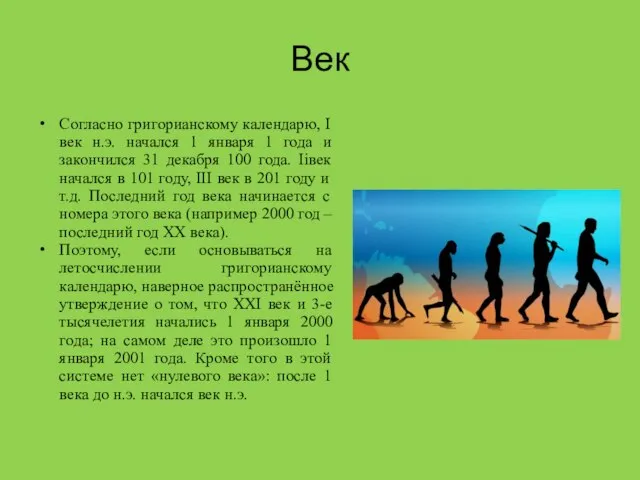 Век

• Согласно григорианскому календарю, I век н.э. начался 1 января 1 года и закончился 31 декабря 100 года. Iiвек начался в 101 году, III век в 201 году и т.д. Последний год века начинается с номера этого века (например 2000 год – последний год XX века).
• Поэтому, если основываться на летосчислении григорианскому календарю, наверное распространённое утверждение о том, что XXI век и 3-е тысячелетия начались 1 января 2000 года; на самом деле это произошло 1 января 2001 года. Кроме того в этой системе нет «нулевого века»: после 1 века до н.э. начался век н.э.